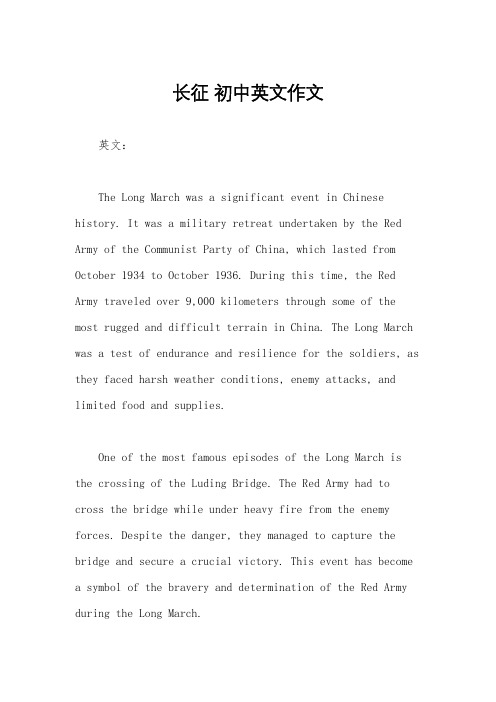 长征 初中英文作文

英文：

The Long March was a significant event in Chinese history. It was a military retreat undertaken by the Red Army of the Communist Party of China, which lasted from October 1934 to October 1936. During this time, the Red Army traveled over 9,000 kilometers through some of the most rugged and difficult terrain in China. The Long March was a test of endurance and resilience for the soldiers, as they faced harsh weather conditions, enemy attacks, and limited food and supplies.

One of the most famous episodes of the Long March is the crossing of the Luding Bridge. The Red Army had to cross the bridge while under heavy fire from the enemy forces. Despite the danger, they managed to capture the bridge and secure a crucial victory. This event has become a symbol of the bravery and determination of the Red Army during the Long March.